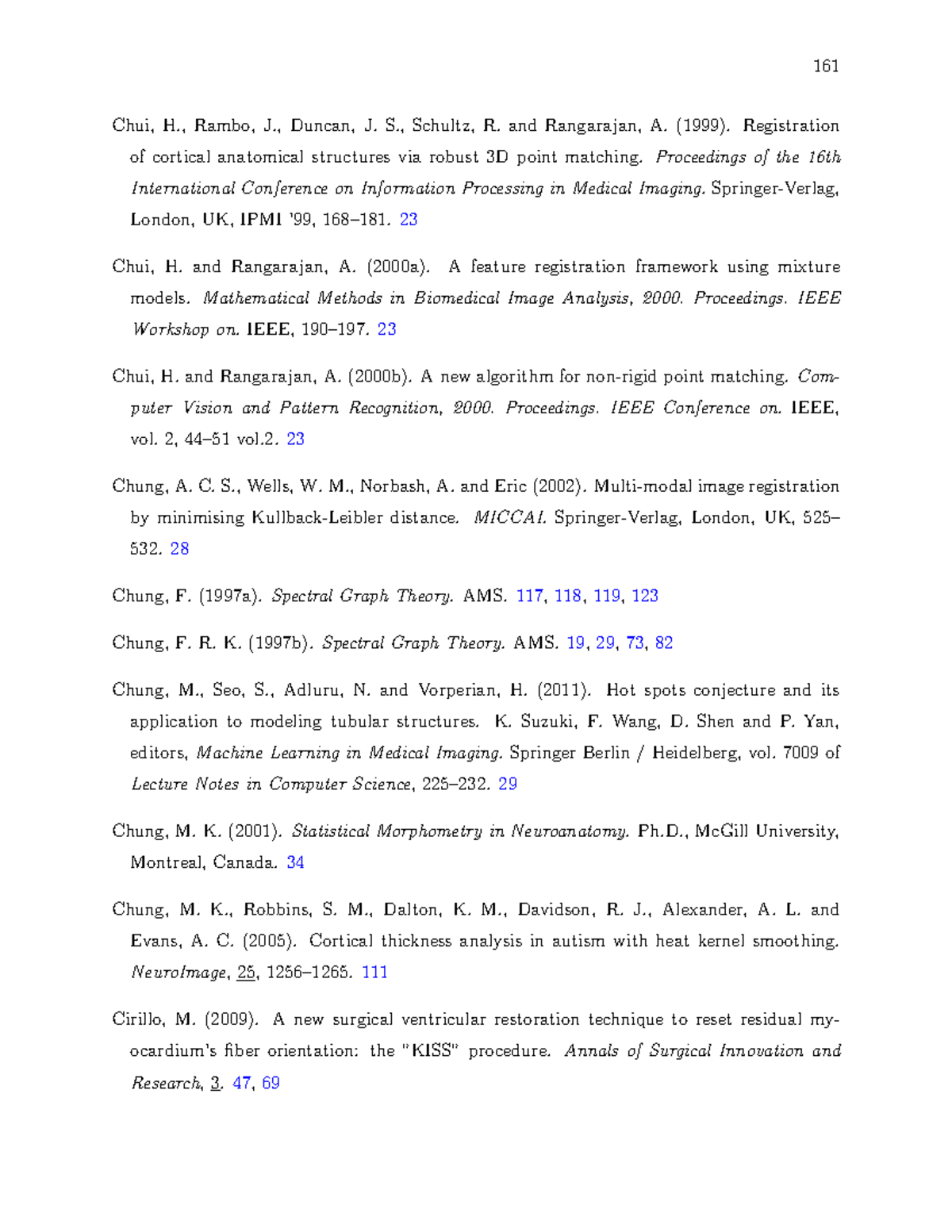 161

Chui, H., Rambo, J., Duncan, J. S., Schultz, R. and Rangarajan, A. (1999). Registration of cortical anatomical structures via robust 3D point matching. Proceedings of the 16th International Conference on Information Processing in Medical Imaging. Springer-Verlag, London, UK, IPMI '99, 168–181. 23

Chui, H. and Rangarajan, A. (2000a). A feature registration framework using mixture models. Mathematical Methods in Biomedical Image Analysis, 2000. Proceedings. IEEE Workshop on. IEEE, 190–197. 23

Chui, H. and Rangarajan, A. (2000b). A new algorithm for non-rigid point matching. Computer Vision and Pattern Recognition, 2000. Proceedings. IEEE Conference on. IEEE, vol. 2, 44–51 vol.2. 23

Chung, A. C. S., Wells, W. M., Norbash, A. and Eric (2002). Multi-modal image registration by minimising Kullback-Leibler distance. MICCAI. Springer-Verlag, London, UK, 525–532. 28

Chung, F. (1997a). Spectral Graph Theory. AMS. 117, 118, 119, 123

Chung, F. R. K. (1997b). Spectral Graph Theory. AMS. 19, 29, 73, 82

Chung, M., Seo, S., Adluru, N. and Vorperian, H. (2011). Hot spots conjecture and its application to modeling tubular structures. K. Suzuki, F. Wang, D. Shen and P. Yan, editors, Machine Learning in Medical Imaging. Springer Berlin / Heidelberg, vol. 7009 of Lecture Notes in Computer Science, 225–232. 29

Chung, M. K. (2001). Statistical Morphometry in Neuroanatomy. Ph.D., McGill University, Montreal, Canada. 34

Chung, M. K., Robbins, S. M., Dalton, K. M., Davidson, R. J., Alexander, A. L. and Evans, A. C. (2005). Cortical thickness analysis in autism with heat kernel smoothing. NeuroImage, 25, 1256–1265. 111

Cirillo, M. (2009). A new surgical ventricular restoration technique to reset residual myocardium's fiber orientation: the "KISS" procedure. Annals of Surgical Innovation and Research, 3. 47, 69